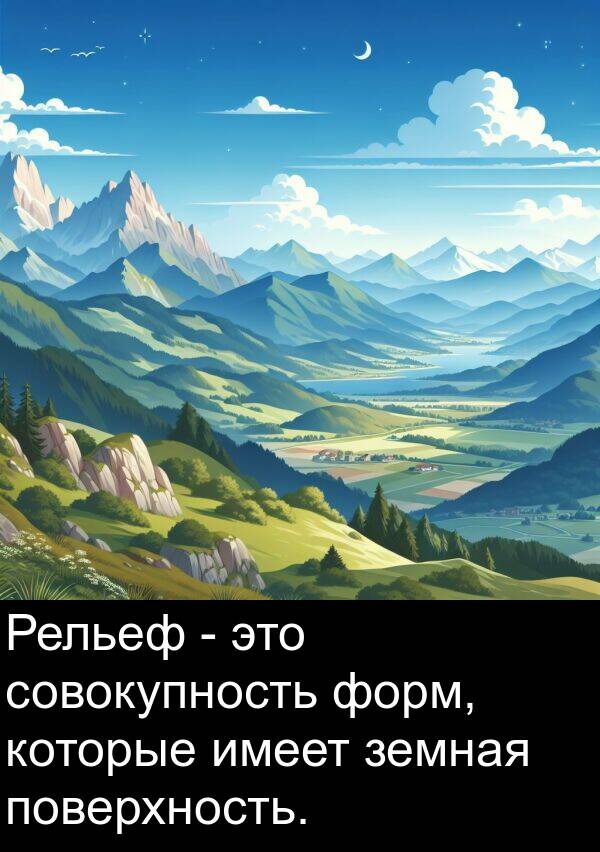 Рельеф - это совокупность форм, которые имеет земная поверхность.